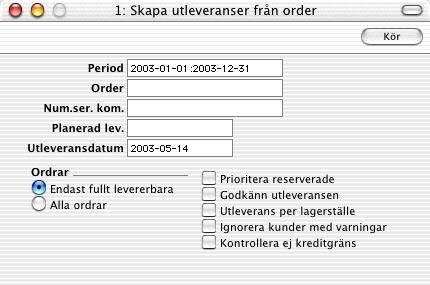 1: Skapa utleveranser från order

Kör

Period 2003-01-01:2003-12-31
Order
Num.ser. kom.
Planerad lev.
Utleveransdatum 2003-05-14

Ordrar
Endast fullt levererbara
Alla ordrar

Prioritera reserverade
Godkänn utleveransen
Utleverans per lagerställe
Ignorera kunder med varningar
Kontrollera ej kreditgräns